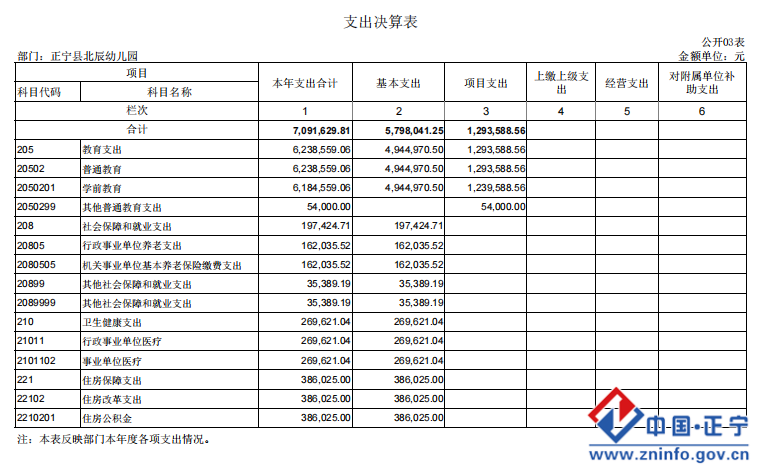 支出决算表

公开03表

部门：正宁县北辰幼儿园

金额单位：元

| 项目 | | 本年支出合计 | 基本支出 | 项目支出 | 上缴上级支出 | 经营支出 | 对附属单位补助支出 |
|---|---|---|---|---|---|---|---|
| 科目代码 | 科目名称 | | | | | | |
| 栏次 | | 1 | 2 | 3 | 4 | 5 | 6 |
| 合计 | | 7,091,629.81 | 5,798,041.25 | 1,293,588.56 | | | |
| 205 | 教育支出 | 6,238,559.06 | 4,944,970.50 | 1,293,588.56 | | | |
| 20502 | 普通教育 | 6,238,559.06 | 4,944,970.50 | 1,293,588.56 | | | |
| 2050201 | 学前教育 | 6,184,559.06 | 4,944,970.50 | 1,239,588.56 | | | |
| 2050299 | 其他普通教育支出 | 54,000.00 | | 54,000.00 | | | |
| 208 | 社会保障和就业支出 | 197,424.71 | 197,424.71 | | | | |
| 20805 | 行政事业单位养老支出 | 162,035.52 | 162,035.52 | | | | |
| 2080505 | 机关事业单位基本养老保险缴费支出 | 162,035.52 | 162,035.52 | | | | |
| 20899 | 其他社会保障和就业支出 | 35,389.19 | 35,389.19 | | | | |
| 2089999 | 其他社会保障和就业支出 | 35,389.19 | 35,389.19 | | | | |
| 210 | 卫生健康支出 | 269,621.04 | 269,621.04 | | | | |
| 21011 | 行政事业单位医疗 | 269,621.04 | 269,621.04 | | | | |
| 2101102 | 事业单位医疗 | 269,621.04 | 269,621.04 | | | | |
| 221 | 住房保障支出 | 386,025.00 | 386,025.00 | | | | |
| 22102 | 住房改革支出 | 386,025.00 | 386,025.00 | | | | |
| 2210201 | 住房公积金 | 386,025.00 | 386,025.00 | | | | |

注：本表反映部门本年度各项支出情况。

中国·正宁
www.zninfo.gov.cn